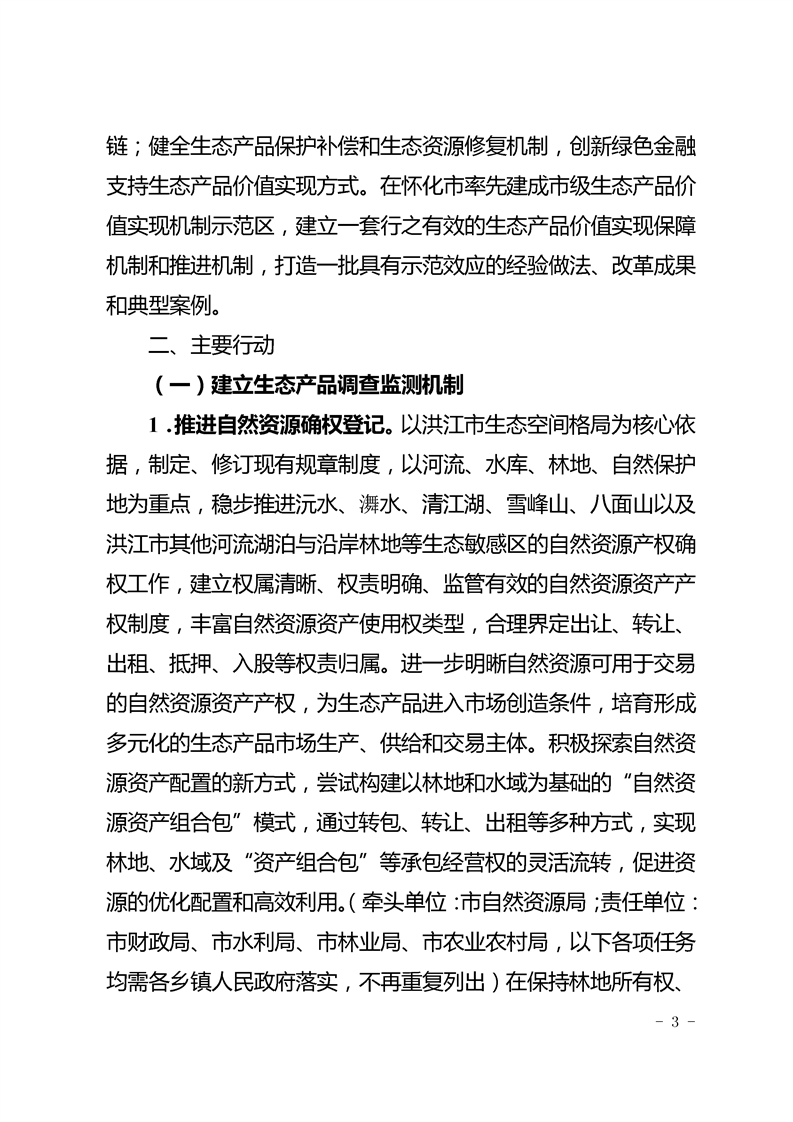 链；健全生态产品保护补偿和生态资源修复机制，创新绿色金融支持生态产品价值实现方式。在怀化市率先建成市级生态产品价值实现机制示范区，建立一套行之有效的生态产品价值实现保障机制和推进机制，打造一批具有示范效应的经验做法、改革成果和典型案例。

二、主要行动

（一）建立生态产品调查监测机制

1．推进自然资源确权登记。以洪江市生态空间格局为核心依据，制定、修订现有规章制度，以河流、水库、林地、自然保护地为重点，稳步推进沅水、㵲水、清江湖、雪峰山、八面山以及洪江市其他河流湖泊与沿岸林地等生态敏感区的自然资源产权确权工作，建立权属清晰、权责明确、监管有效的自然资源资产产权制度，丰富自然资源资产使用权类型，合理界定出让、转让、出租、抵押、入股等权责归属。进一步明晰自然资源可用于交易的自然资源资产产权，为生态产品进入市场创造条件，培育形成多元化的生态产品市场生产、供给和交易主体。积极探索自然资源资产配置的新方式，尝试构建以林地和水域为基础的“自然资源资产组合包”模式，通过转包、转让、出租等多种方式，实现林地、水域及“资产组合包”等承包经营权的灵活流转，促进资源的优化配置和高效利用。（牵头单位：市自然资源局；责任单位：市财政局、市水利局、市林业局、市农业农村局，以下各项任务均需各乡镇人民政府落实，不再重复列出）在保持林地所有权、

－ 3 －